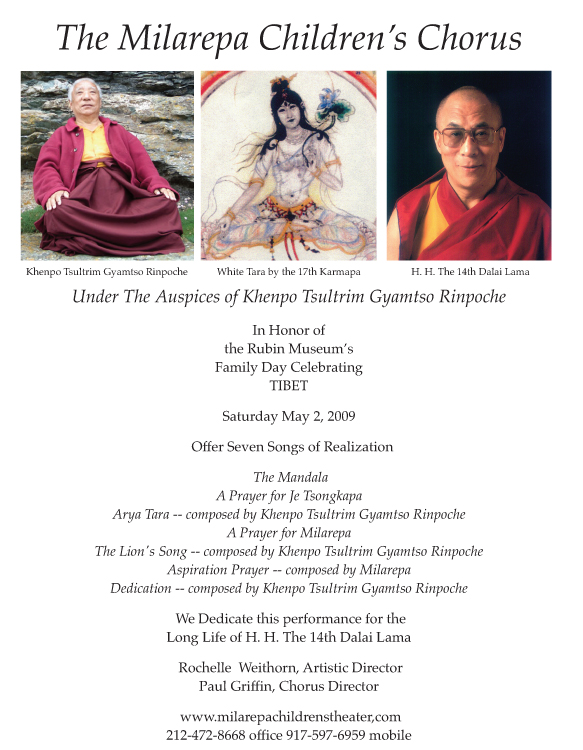 The Milarepa Children's Chorus

Khenpo Tsultrim Gyamtso Rinpoche

White Tara by the 17th Karmapa

H. H. The 14th Dalai Lama

Under The Auspices of Khenpo Tsultrim Gyamtso Rinpoche

In Honor of
the Rubin Museum's
Family Day Celebrating
TIBET

Saturday May 2, 2009

Offer Seven Songs of Realization

The Mandala
A Prayer for Je Tsongkapa
Arya Tara -- composed by Khenpo Tsultrim Gyamtso Rinpoche
A Prayer for Milarepa
The Lion's Song -- composed by Khenpo Tsultrim Gyamtso Rinpoche
Aspiration Prayer -- composed by Milarepa
Dedication -- composed by Khenpo Tsultrim Gyamtso Rinpoche

We Dedicate this performance for the
Long Life of H. H. The 14th Dalai Lama

Rochelle Weithorn, Artistic Director
Paul Griffin, Chorus Director

www.milarepachildrenstheater,com
212-472-8668 office 917-597-6959 mobile